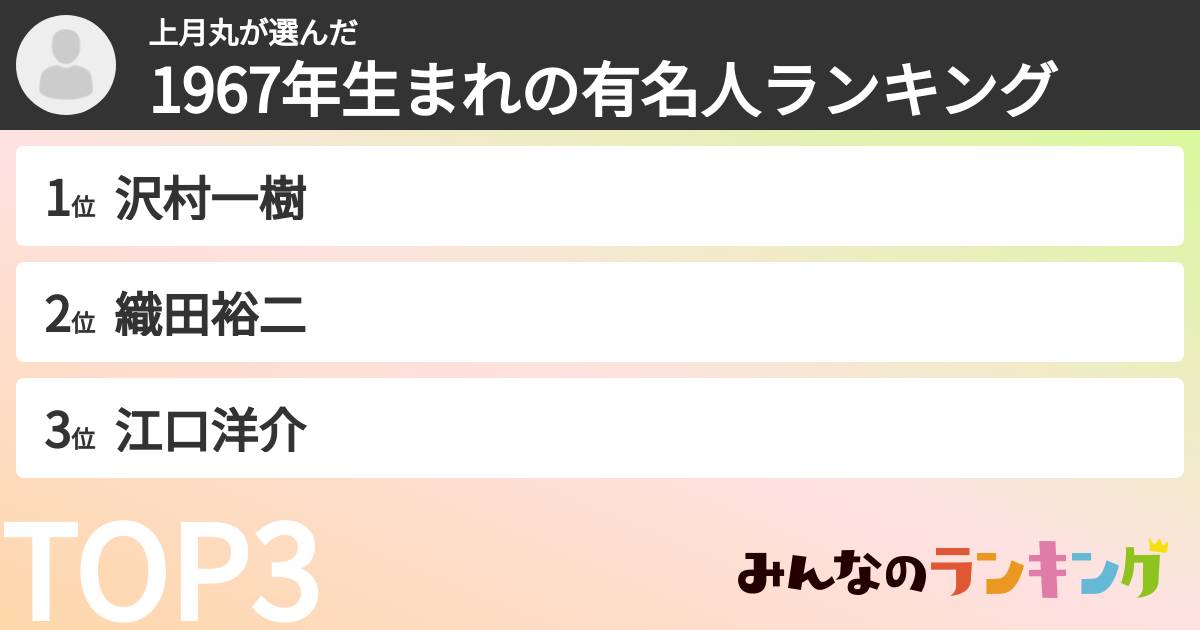 上月丸が選んだ
1967年生まれの有名人ランキング

1位 沢村一樹

2位 織田裕二

3位 江口洋介

TOP3

みんなのランキング